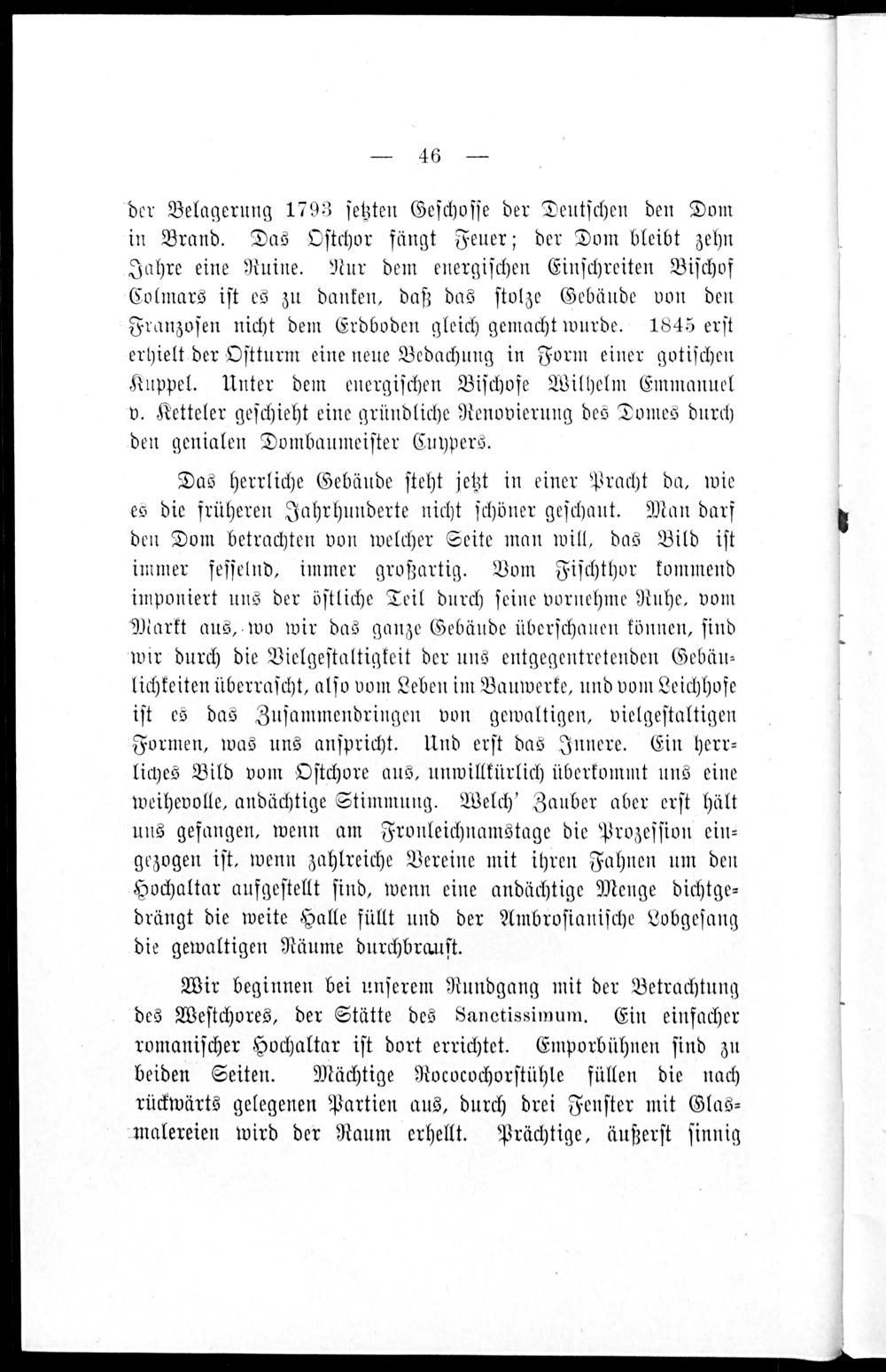 — 46 —

der Belagerung 1793 setzten Geschosse der Deutschen den Dom in Brand. Das Ostchor fängt Feuer; der Dom bleibt zehn Jahre eine Ruine. Nur dem energischen Einschreiten Bischof Colmars ist es zu danken, daß das stolze Gebäude von den Franzosen nicht dem Erdboden gleich gemacht wurde. 1845 erst erhielt der Ostturm eine neue Bedachung in Form einer gotischen Kuppel. Unter dem energischen Bischofe Wilhelm Emmanuel v. Ketteler geschieht eine gründliche Renovierung des Domes durch den genialen Dombaumeister Cuypers.

Das herrliche Gebäude steht jetzt in einer Pracht da, wie es die früheren Jahrhunderte nicht schöner geschaut. Man darf den Dom betrachten von welcher Seite man will, das Bild ist immer fesselnd, immer großartig. Vom Fischthor kommend imponiert uns der östliche Teil durch seine vornehme Ruhe, vom Markt aus, wo wir das ganze Gebäude überschauen können, sind wir durch die Vielgestaltigkeit der uns entgegentretenden Gebäulichkeiten überrascht, also vom Leben im Bauwerke, und vom Leichhofe ist es das Zusammenbringen von gewaltigen, vielgestaltigen Formen, was uns anspricht. Und erst das Innere. Ein herrliches Bild vom Ostchore aus, unwillkürlich überkommt uns eine weihevolle, andächtige Stimmung. Welch' Zauber aber erst hält uns gefangen, wenn am Fronleichnamstage die Prozession eingezogen ist, wenn zahlreiche Vereine mit ihren Fahnen um den Hochaltar aufgestellt sind, wenn eine andächtige Menge dichtgedrängt die weite Halle füllt und der Ambrosianische Lobgesang die gewaltigen Räume durchbraust.

Wir beginnen bei unserem Rundgang mit der Betrachtung des Westchores, der Stätte des Sanctissimum. Ein einfacher romanischer Hochaltar ist dort errichtet. Emporbühnen sind zu beiden Seiten. Mächtige Rococochorstühle füllen die nach rückwärts gelegenen Partien aus, durch drei Fenster mit Glasmalereien wird der Raum erhellt. Prächtige, äußerst sinnig